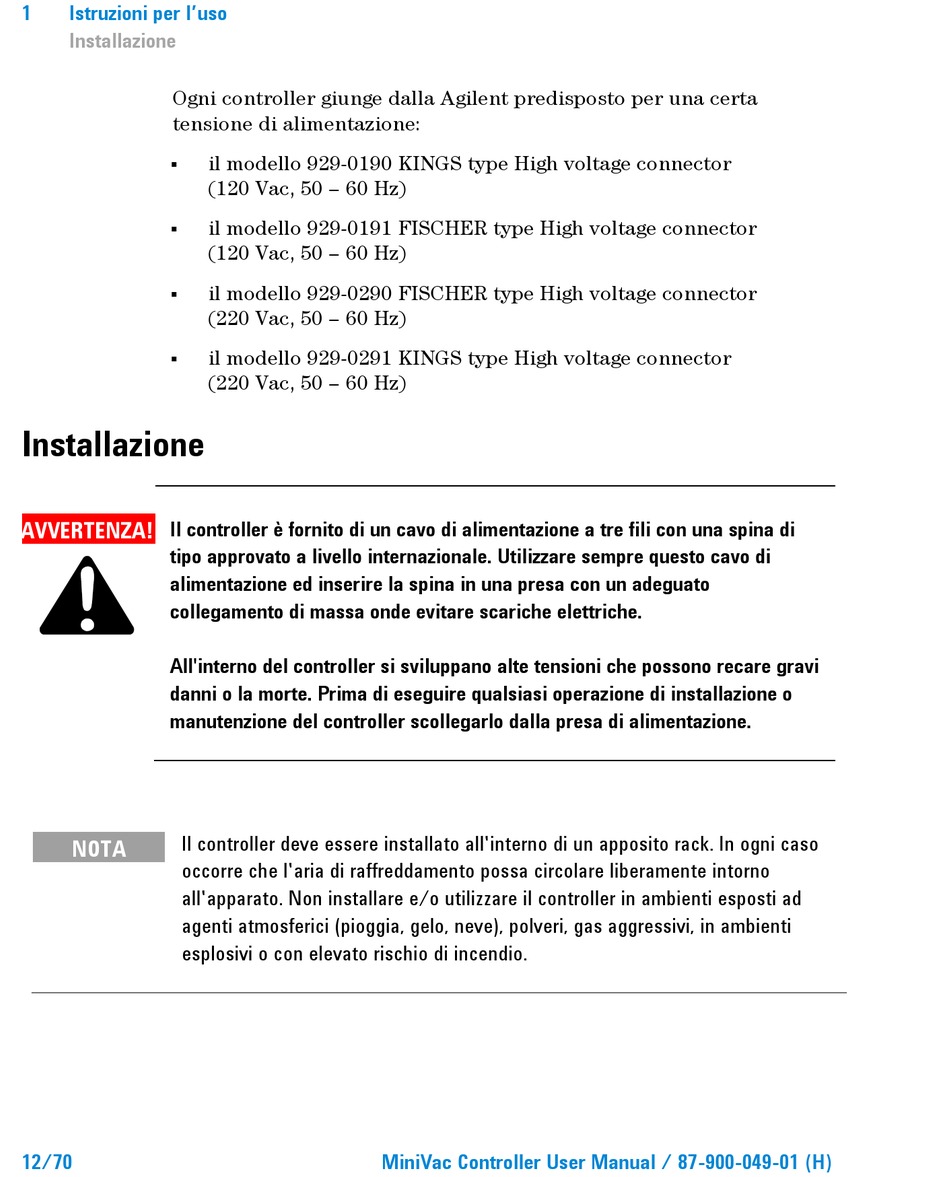 1 Istruzioni per l'uso
Installazione

Ogni controller giunge dalla Agilent predisposto per una certa tensione di alimentazione:

▪ il modello 929-0190 KINGS type High voltage connector (120 Vac, 50 – 60 Hz)

▪ il modello 929-0191 FISCHER type High voltage connector (120 Vac, 50 – 60 Hz)

▪ il modello 929-0290 FISCHER type High voltage connector (220 Vac, 50 – 60 Hz)

▪ il modello 929-0291 KINGS type High voltage connector (220 Vac, 50 – 60 Hz)

Installazione

AVVERTENZA!

Il controller è fornito di un cavo di alimentazione a tre fili con una spina di tipo approvato a livello internazionale. Utilizzare sempre questo cavo di alimentazione ed inserire la spina in una presa con un adeguato collegamento di massa onde evitare scariche elettriche.

All'interno del controller si sviluppano alte tensioni che possono recare gravi danni o la morte. Prima di eseguire qualsiasi operazione di installazione o manutenzione del controller scollegarlo dalla presa di alimentazione.

NOTA

Il controller deve essere installato all'interno di un apposito rack. In ogni caso occorre che l'aria di raffreddamento possa circolare liberamente intorno all'apparato. Non installare e/o utilizzare il controller in ambienti esposti ad agenti atmosferici (pioggia, gelo, neve), polveri, gas aggressivi, in ambienti esplosivi o con elevato rischio di incendio.

12/70 MiniVac Controller User Manual / 87-900-049-01 (H)